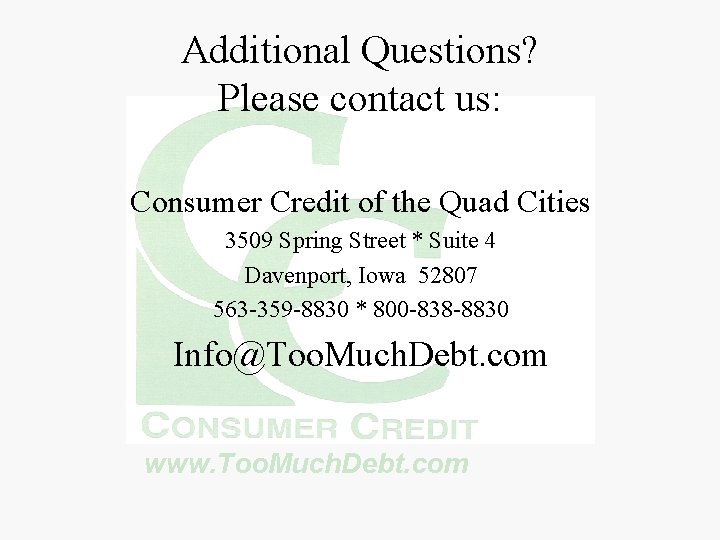 Additional Questions?
Please contact us:

Consumer Credit of the Quad Cities
3509 Spring Street * Suite 4
Davenport, Iowa 52807
563-359-8830 * 800-838-8830

Info@TooMuchDebt.com

CONSUMER CREDIT
www.TooMuchDebt.com